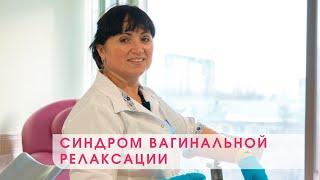 СИНДРОМ ВАГИНАЛЬНОЙ РЕЛАКСАЦИИ